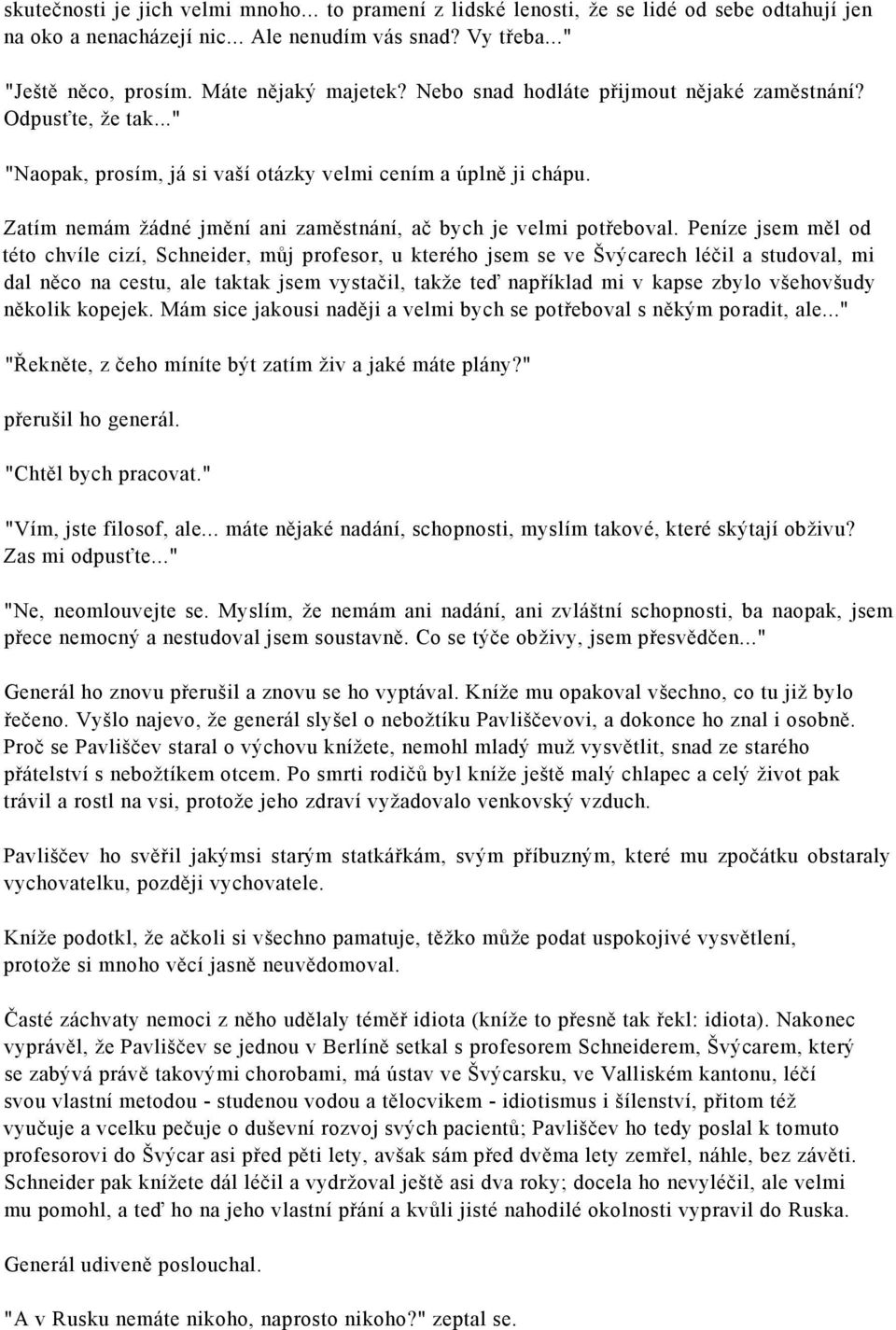 skutečnosti je jich velmi mnoho... to pramení z lidské lenosti, že se lidé od sebe odtahují jen na oko a nenacházejí nic... Ale nenudím vás snad? Vy třeba..."

"Ještě něco, prosím. Máte nějaký majetek? Nebo snad hodláte přijmout nějaké zaměstnání? Odpusťte, že tak..."

"Naopak, prosím, já si vaší otázky velmi cením a úplně ji chápu.

Zatím nemám žádné jmění ani zaměstnání, ač bych je velmi potřeboval. Peníze jsem měl od této chvíle cizí, Schneider, můj profesor, u kterého jsem se ve Švýcarech léčil a studoval, mi dal něco na cestu, ale taktak jsem vystačil, takže teď například mi v kapse zbylo všehovšudy několik kopejek. Mám sice jakousi naději a velmi bych se potřeboval s někým poradit, ale..."

"Řekněte, z čeho míníte být zatím živ a jaké máte plány?"

přerušil ho generál.

"Chtěl bych pracovat."

"Vím, jste filosof, ale... máte nějaké nadání, schopnosti, myslím takové, které skýtají obživu? Zas mi odpusťte..."

"Ne, neomlouvejte se. Myslím, že nemám ani nadání, ani zvláštní schopnosti, ba naopak, jsem přece nemocný a nestudoval jsem soustavně. Co se týče obživy, jsem přesvědčen..."

Generál ho znovu přerušil a znovu se ho vyptával. Kníže mu opakoval všechno, co tu již bylo řečeno. Vyšlo najevo, že generál slyšel o nebožtíku Pavliščevovi, a dokonce ho znal i osobně. Proč se Pavliščev staral o výchovu knížete, nemohl mladý muž vysvětlit, snad ze starého přátelství s nebožtíkem otcem. Po smrti rodičů byl kníže ještě malý chlapec a celý život pak trávil a rostl na vsi, protože jeho zdraví vyžadovalo venkovský vzduch.

Pavliščev ho svěřil jakýmsi starým statkářkám, svým příbuzným, které mu zpočátku obstaraly vychovatelku, později vychovatele.

Kníže podotkl, že ačkoli si všechno pamatuje, těžko může podat uspokojivé vysvětlení, protože si mnoho věcí jasně neuvědomoval.

Časté záchvaty nemoci z něho udělaly téměř idiota (kníže to přesně tak řekl: idiota). Nakonec vyprávěl, že Pavliščev se jednou v Berlíně setkal s profesorem Schneiderem, Švýcarem, který se zabývá právě takovými chorobami, má ústav ve Švýcarsku, ve Valliském kantonu, léčí svou vlastní metodou - studenou vodou a tělocvikem - idiotismus i šílenství, přitom též vyučuje a vcelku pečuje o duševní rozvoj svých pacientů; Pavliščev ho tedy poslal k tomuto profesorovi do Švýcar asi před pěti lety, avšak sám před dvěma lety zemřel, náhle, bez závěti. Schneider pak knížete dál léčil a vydržoval ještě asi dva roky; docela ho nevyléčil, ale velmi mu pomohl, a teď ho na jeho vlastní přání a kvůli jisté nahodilé okolnosti vypravil do Ruska.

Generál udiveně poslouchal.

"A v Rusku nemáte nikoho, naprosto nikoho?" zeptal se.